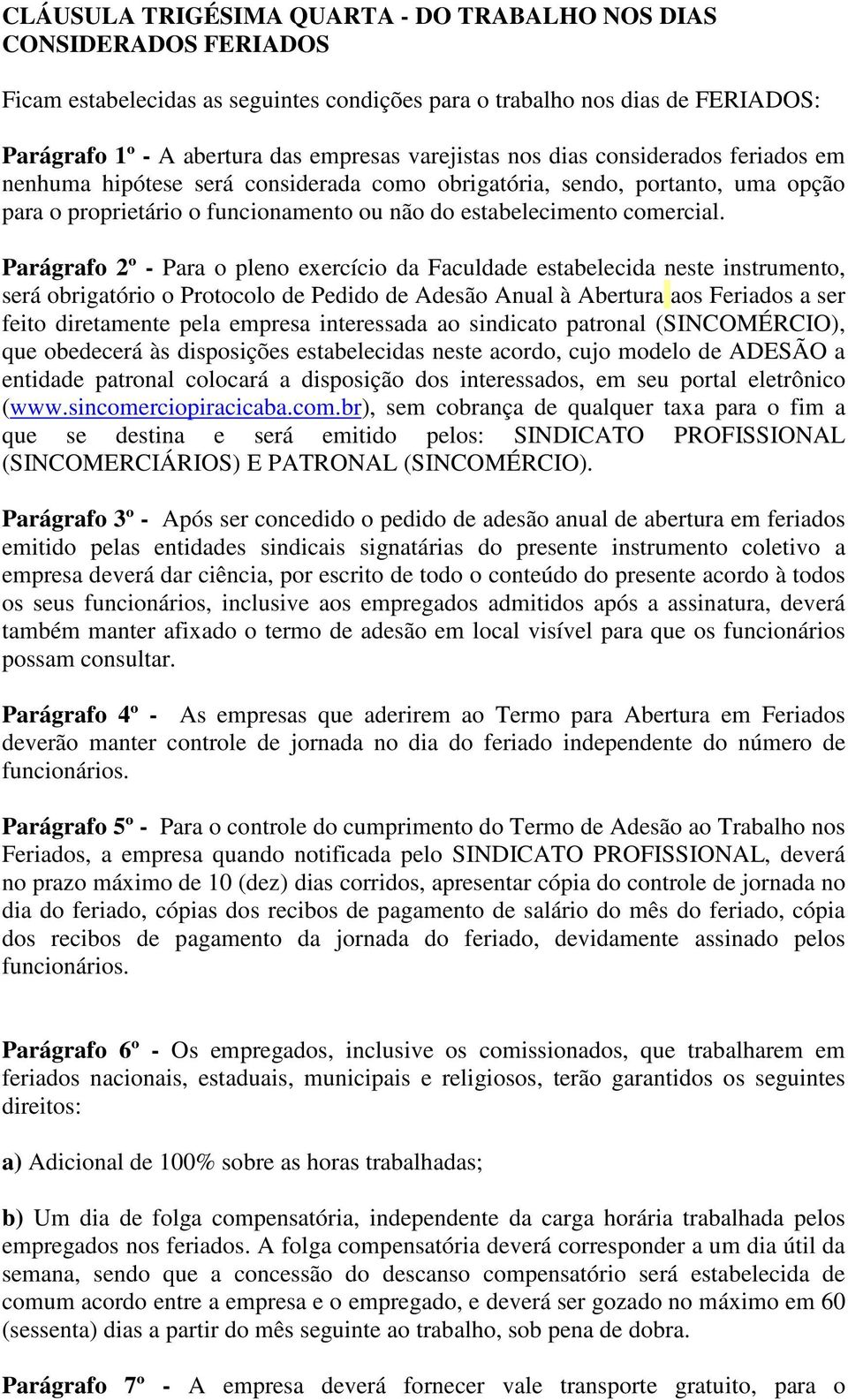 CLÁUSULA TRIGÉSIMA QUARTA - DO TRABALHO NOS DIAS CONSIDERADOS FERIADOS

Ficam estabelecidas as seguintes condições para o trabalho nos dias de FERIADOS:

Parágrafo 1º - A abertura das empresas varejistas nos dias considerados feriados em nenhuma hipótese será considerada como obrigatória, sendo, portanto, uma opção para o proprietário o funcionamento ou não do estabelecimento comercial.

Parágrafo 2º - Para o pleno exercício da Faculdade estabelecida neste instrumento, será obrigatório o Protocolo de Pedido de Adesão Anual à Abertura aos Feriados a ser feito diretamente pela empresa interessada ao sindicato patronal (SINCOMÉRCIO), que obedecerá às disposições estabelecidas neste acordo, cujo modelo de ADESÃO a entidade patronal colocará a disposição dos interessados, em seu portal eletrônico (www.sincomerciopiracicaba.com.br), sem cobrança de qualquer taxa para o fim a que se destina e será emitido pelos: SINDICATO PROFISSIONAL (SINCOMERCIÁRIOS) E PATRONAL (SINCOMÉRCIO).

Parágrafo 3º - Após ser concedido o pedido de adesão anual de abertura em feriados emitido pelas entidades sindicais signatárias do presente instrumento coletivo a empresa deverá dar ciência, por escrito de todo o conteúdo do presente acordo à todos os seus funcionários, inclusive aos empregados admitidos após a assinatura, deverá também manter afixado o termo de adesão em local visível para que os funcionários possam consultar.

Parágrafo 4º - As empresas que aderirem ao Termo para Abertura em Feriados deverão manter controle de jornada no dia do feriado independente do número de funcionários.

Parágrafo 5º - Para o controle do cumprimento do Termo de Adesão ao Trabalho nos Feriados, a empresa quando notificada pelo SINDICATO PROFISSIONAL, deverá no prazo máximo de 10 (dez) dias corridos, apresentar cópia do controle de jornada no dia do feriado, cópias dos recibos de pagamento de salário do mês do feriado, cópia dos recibos de pagamento da jornada do feriado, devidamente assinado pelos funcionários.

Parágrafo 6º - Os empregados, inclusive os comissionados, que trabalharem em feriados nacionais, estaduais, municipais e religiosos, terão garantidos os seguintes direitos:

a) Adicional de 100% sobre as horas trabalhadas;

b) Um dia de folga compensatória, independente da carga horária trabalhada pelos empregados nos feriados. A folga compensatória deverá corresponder a um dia útil da semana, sendo que a concessão do descanso compensatório será estabelecida de comum acordo entre a empresa e o empregado, e deverá ser gozado no máximo em 60 (sessenta) dias a partir do mês seguinte ao trabalho, sob pena de dobra.

Parágrafo 7º - A empresa deverá fornecer vale transporte gratuito, para o